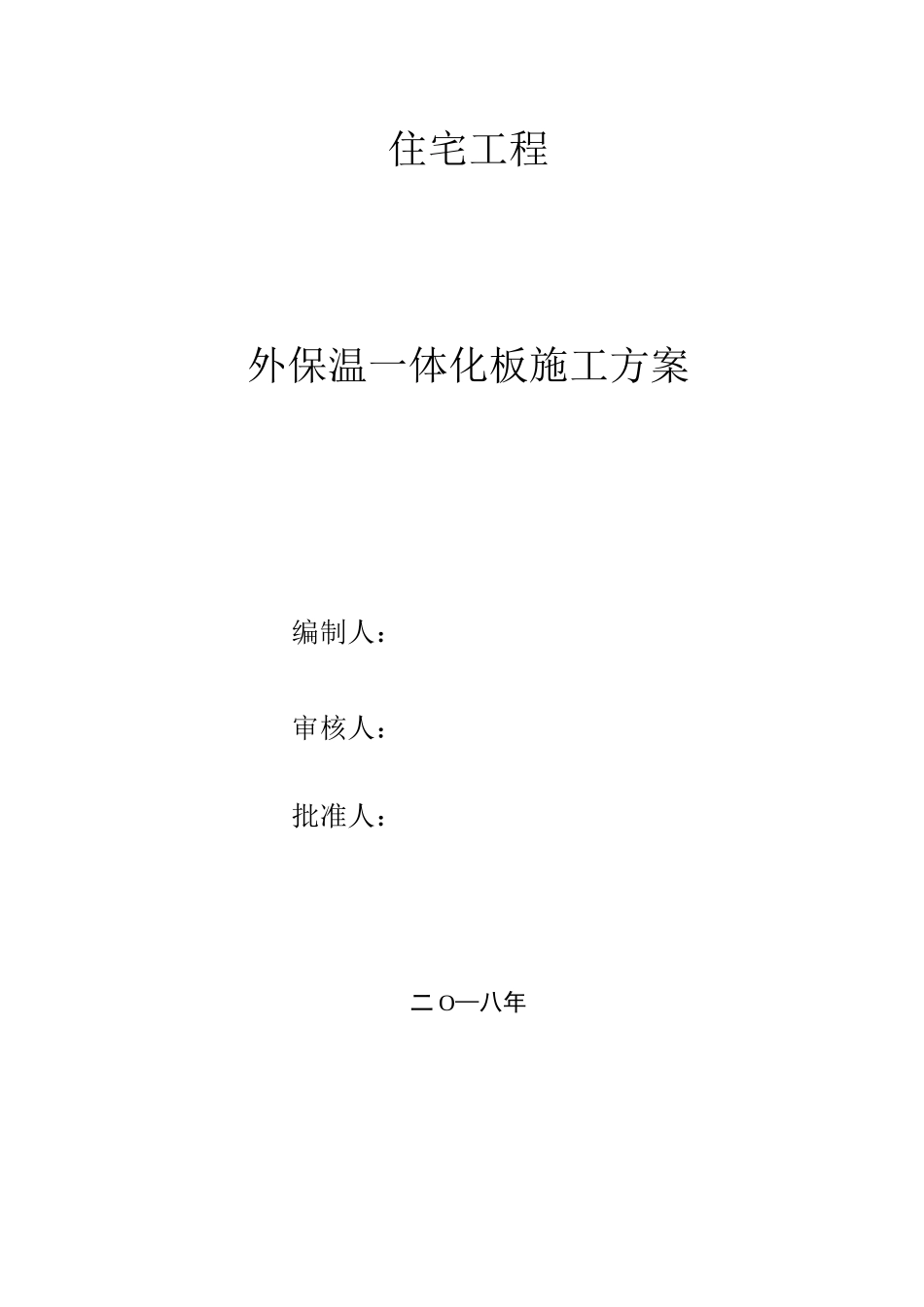 住宅工程

外保温一体化板施工方案

编制人：

审核人：

批准人：

二O一八年